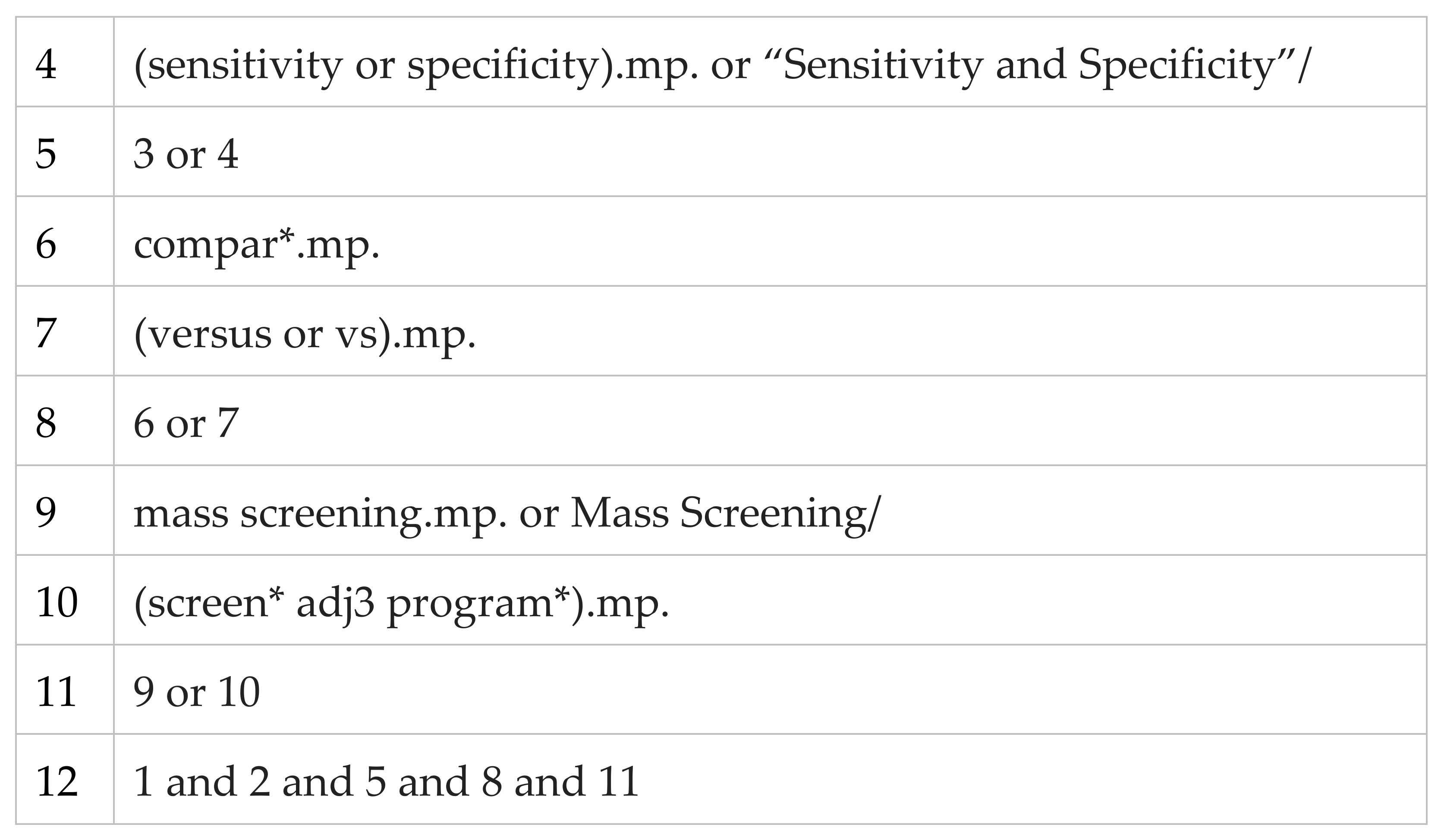 | 4 | (sensitivity or specificity).mp. or “Sensitivity and Specificity”/ |
|---|---|
| 5 | 3 or 4 |
| 6 | compar*.mp. |
| 7 | (versus or vs).mp. |
| 8 | 6 or 7 |
| 9 | mass screening.mp. or Mass Screening/ |
| 10 | (screen* adj3 program*).mp. |
| 11 | 9 or 10 |
| 12 | 1 and 2 and 5 and 8 and 11 |